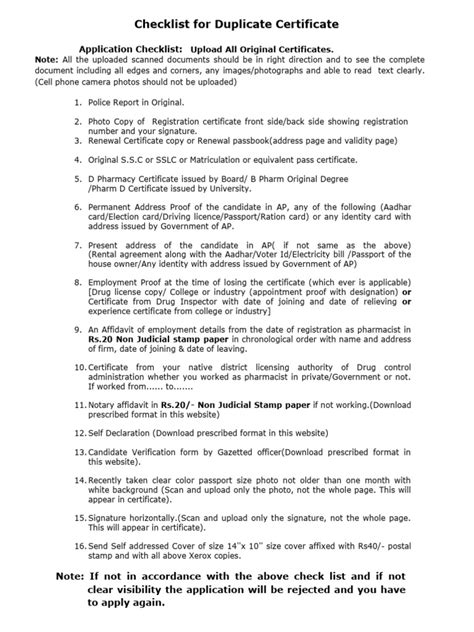 Checklist for Duplicate Certificate

Application Checklist: Upload All Original Certificates.

Note: All the uploaded scanned documents should be in right direction and to see the complete document including all edges and corners, any images/photographs and able to read text clearly. (Cell phone camera photos should not be uploaded)

1. Police Report in Original.

2. Photo Copy of Registration certificate front side/back side showing registration number and your signature.

3. Renewal Certificate copy or Renewal passbook(address page and validity page)

4. Original S.S.C or SSLC or Matriculation or equivalent pass certificate.

5. D Pharmacy Certificate issued by Board/ B Pharm Original Degree /Pharm D Certificate issued by University.

6. Permanent Address Proof of the candidate in AP, any of the following (Aadhar card/Election card/Driving licence/Passport/Ration card) or any identity card with address issued by Government of AP.

7. Present address of the candidate in AP( if not same as the above) (Rental agreement along with the Aadhar/Voter Id/Electricity bill /Passport of the house owner/Any identity with address issued by Government of AP)

8. Employment Proof at the time of losing the certificate (which ever is applicable) [Drug license copy/ College or industry (appointment proof with designation) or Certificate from Drug Inspector with date of joining and date of relieving or experience certificate from college or industry]

9. An Affidavit of employment details from the date of registration as pharmacist in Rs.20 Non Judicial stamp paper in chronological order with name and address of firm, date of joining & date of leaving.

10. Certificate from your native district licensing authority of Drug control administration whether you worked as pharmacist in private/Government or not. If worked from...... to.......

11. Notary affidavit in Rs.20/- Non Judicial Stamp paper if not working.(Download prescribed format in this website)

12. Self Declaration (Download prescribed format in this website)

13. Candidate Verification form by Gazetted officer(Download prescribed format in this website).

14. Recently taken clear color passport size photo not older than one month with white background (Scan and upload only the photo, not the whole page. This will appear in certificate).

15. Signature horizontally.(Scan and upload only the signature, not the whole page. This will appear in certificate).

16. Send Self addressed Cover of size 14"x 10" size cover affixed with Rs40/- postal stamp and with all above Xerox copies.

Note: If not in accordance with the above check list and if not clear visibility the application will be rejected and you have to apply again.